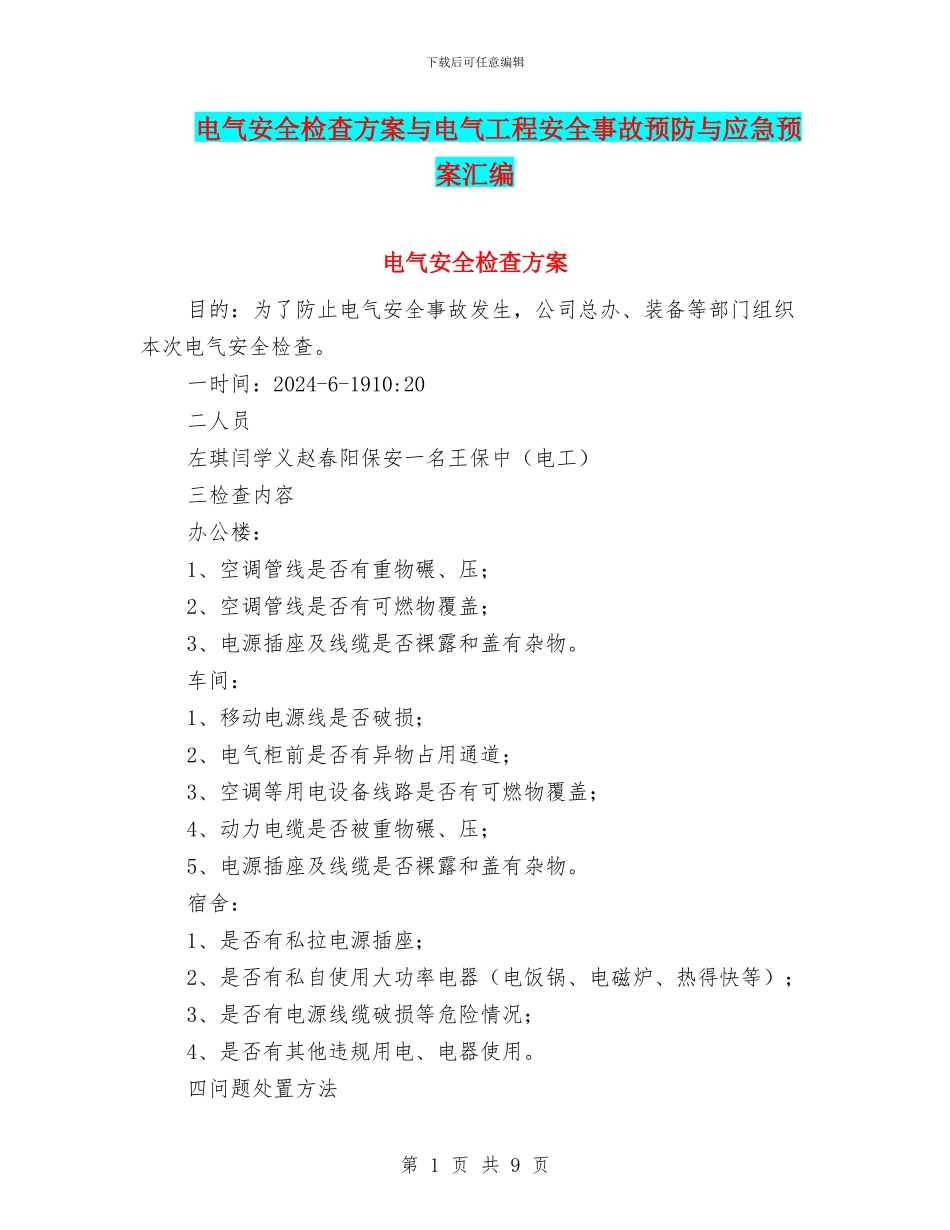 下载后可任意编辑

电气安全检查方案与电气工程安全事故预防与应急预案汇编

电气安全检查方案

目的：为了防止电气安全事故发生，公司总办、装备等部门组织本次电气安全检查。

一时间：2024-6-1910:20

二人员

左琪闫学义赵春阳保安一名王保中（电工）

三检查内容

办公楼：

1、空调管线是否有重物碾、压；

2、空调管线是否有可燃物覆盖；

3、电源插座及线缆是否裸露和盖有杂物。

车间：

1、移动电源线是否破损；

2、电气柜前是否有异物占用通道；

3、空调等用电设备线路是否有可燃物覆盖；

4、动力电缆是否被重物碾、压；

5、电源插座及线缆是否裸露和盖有杂物。

宿舍：

1、是否有私拉电源插座；

2、是否有私自使用大功率电器（电饭锅、电磁炉、热得快等）；

3、是否有电源线缆破损等危险情况；

4、是否有其他违规用电、电器使用。

四问题处置方法

第 1 页 共 9 页